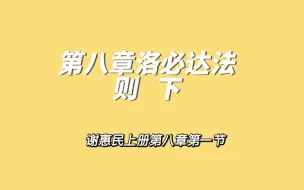 第八章洛必达法则 下

谢惠民上册第八章第一节